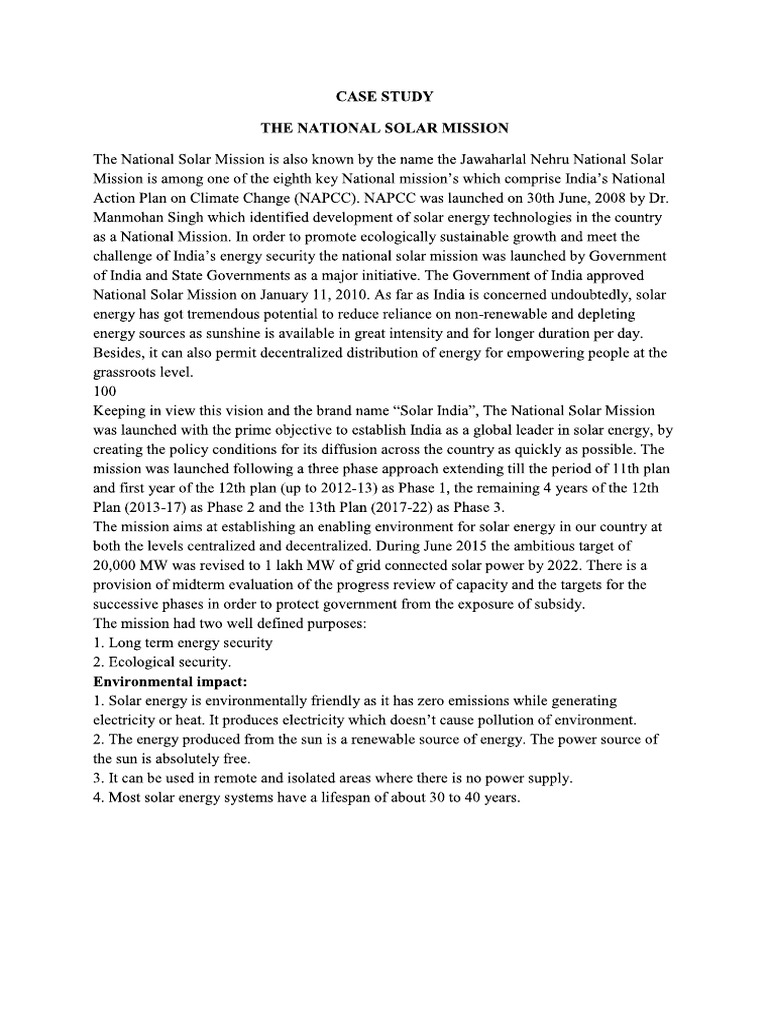 CASE STUDY

THE NATIONAL SOLAR MISSION

The National Solar Mission is also known by the name the Jawaharlal Nehru National Solar Mission is among one of the eighth key National mission's which comprise India's National Action Plan on Climate Change (NAPCC). NAPCC was launched on 30th June, 2008 by Dr. Manmohan Singh which identified development of solar energy technologies in the country as a National Mission. In order to promote ecologically sustainable growth and meet the challenge of India's energy security the national solar mission was launched by Government of India and State Governments as a major initiative. The Government of India approved National Solar Mission on January 11, 2010. As far as India is concerned undoubtedly, solar energy has got tremendous potential to reduce reliance on non-renewable and depleting energy sources as sunshine is available in great intensity and for longer duration per day. Besides, it can also permit decentralized distribution of energy for empowering people at the grassroots level.
100
Keeping in view this vision and the brand name "Solar India", The National Solar Mission was launched with the prime objective to establish India as a global leader in solar energy, by creating the policy conditions for its diffusion across the country as quickly as possible. The mission was launched following a three phase approach extending till the period of 11th plan and first year of the 12th plan (up to 2012-13) as Phase 1, the remaining 4 years of the 12th Plan (2013-17) as Phase 2 and the 13th Plan (2017-22) as Phase 3.
The mission aims at establishing an enabling environment for solar energy in our country at both the levels centralized and decentralized. During June 2015 the ambitious target of 20,000 MW was revised to 1 lakh MW of grid connected solar power by 2022. There is a provision of midterm evaluation of the progress review of capacity and the targets for the successive phases in order to protect government from the exposure of subsidy.
The mission had two well defined purposes:
1. Long term energy security
2. Ecological security.
Environmental impact:
1. Solar energy is environmentally friendly as it has zero emissions while generating electricity or heat. It produces electricity which doesn't cause pollution of environment.
2. The energy produced from the sun is a renewable source of energy. The power source of the sun is absolutely free.
3. It can be used in remote and isolated areas where there is no power supply.
4. Most solar energy systems have a lifespan of about 30 to 40 years.